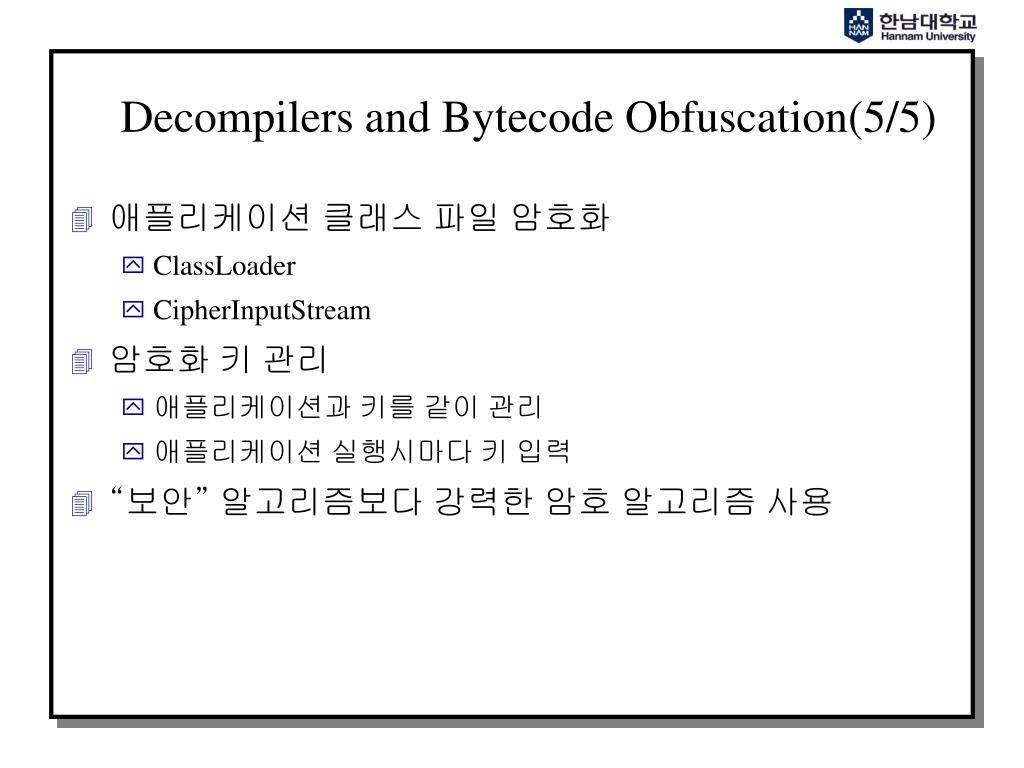 HAN NAM 한남대학교 Hannam University

Decompilers and Bytecode Obfuscation(5/5)

애플리케이션 클래스 파일 암호화

ClassLoader

CipherInputStream

암호화 키 관리

애플리케이션과 키를 같이 관리

애플리케이션 실행시마다 키 입력

“보안” 알고리즘보다 강력한 암호 알고리즘 사용